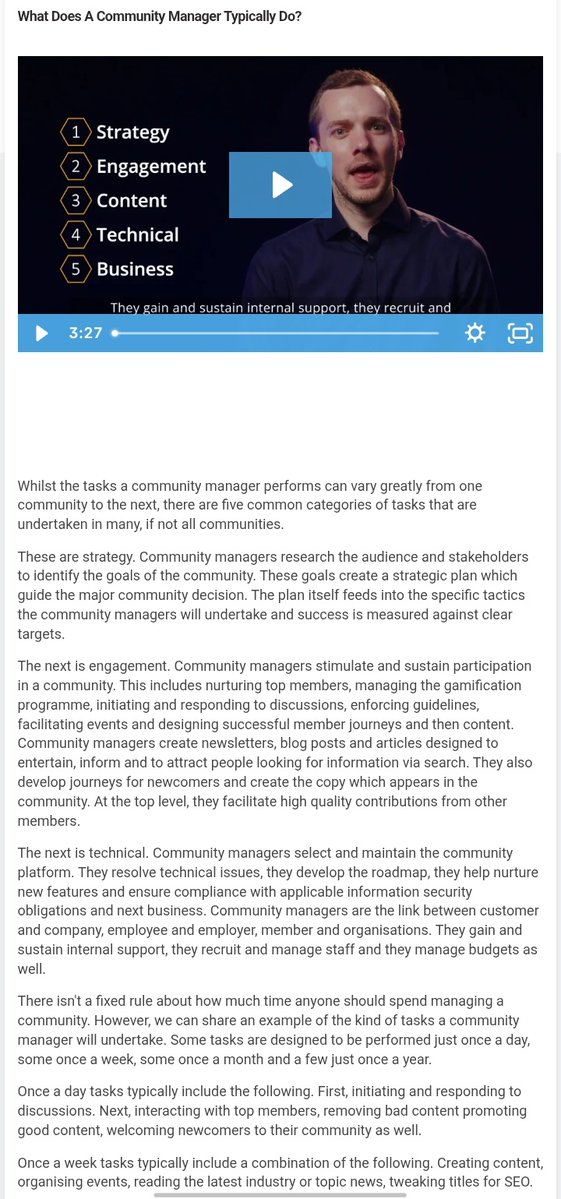 What Does A Community Manager Typically Do?

1 Strategy
2 Engagement
3 Content
4 Technical
5 Business

They gain and sustain internal support, they recruit and

3:27

Whilst the tasks a community manager performs can vary greatly from one community to the next, there are five common categories of tasks that are undertaken in many, if not all communities.

These are strategy. Community managers research the audience and stakeholders to identify the goals of the community. These goals create a strategic plan which guide the major community decision. The plan itself feeds into the specific tactics the community managers will undertake and success is measured against clear targets.

The next is engagement. Community managers stimulate and sustain participation in a community. This includes nurturing top members, managing the gamification programme, initiating and responding to discussions, enforcing guidelines, facilitating events and designing successful member journeys and then content. Community managers create newsletters, blog posts and articles designed to entertain, inform and to attract people looking for information via search. They also develop journeys for newcomers and create the copy which appears in the community. At the top level, they facilitate high quality contributions from other members.

The next is technical. Community managers select and maintain the community platform. They resolve technical issues, they develop the roadmap, they help nurture new features and ensure compliance with applicable information security obligations and next business. Community managers are the link between customer and company, employee and employer, member and organisations. They gain and sustain internal support, they recruit and manage staff and they manage budgets as well.

There isn't a fixed rule about how much time anyone should spend managing a community. However, we can share an example of the kind of tasks a community manager will undertake. Some tasks are designed to be performed just once a day, some once a week, some once a month and a few just once a year.

Once a day tasks typically include the following. First, initiating and responding to discussions. Next, interacting with top members, removing bad content promoting good content, welcoming newcomers to their community as well.

Once a week tasks typically include a combination of the following. Creating content, organising events, reading the latest industry or topic news, tweaking titles for SEO.